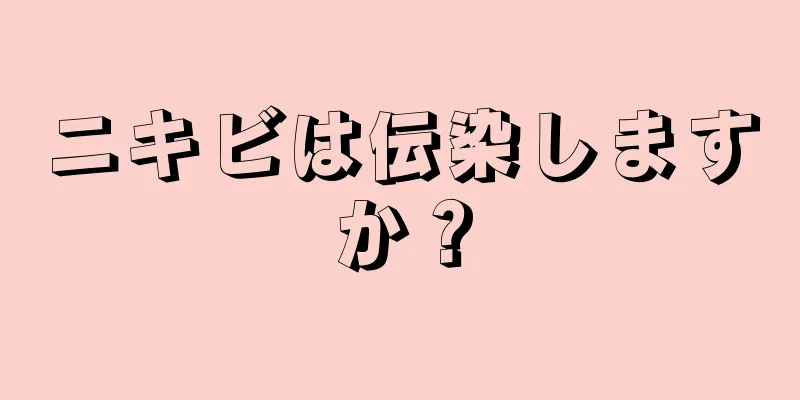 ニキビは伝染しますか？